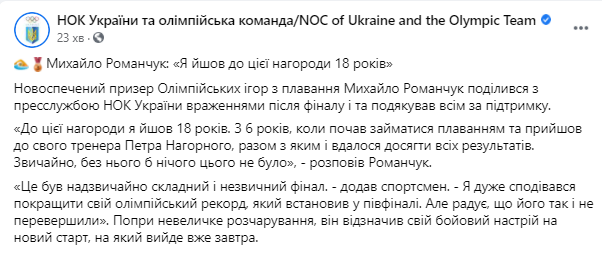 НОК України та олімпійська команда/NOC of Ukraine and the Olympic Team
23 хв ·

Михайло Романчук: «Я йшов до цієї нагороди 18 років»

Новоспечений призер Олімпійських ігор з плавання Михайло Романчук поділився з пресслужбою НОК України враженнями після фіналу і та подякував всім за підтримку.

«До цієї нагороди я йшов 18 років. З 6 років, коли почав займатися плаванням та прийшов до свого тренера Петра Нагорного, разом з яким і вдалося досягти всіх результатів. Звичайно, без нього б нічого цього не було», - розповів Романчук.

«Це був надзвичайно складний і незвичний фінал. - додав спортсмен. - Я дуже сподівався покращити свій олімпійський рекорд, який встановив у півфіналі. Але радує, що його так і не перевершили». Попри невеличке розчарування, він відзначив свій бойовий настрій на новий старт, на який вийде вже завтра.